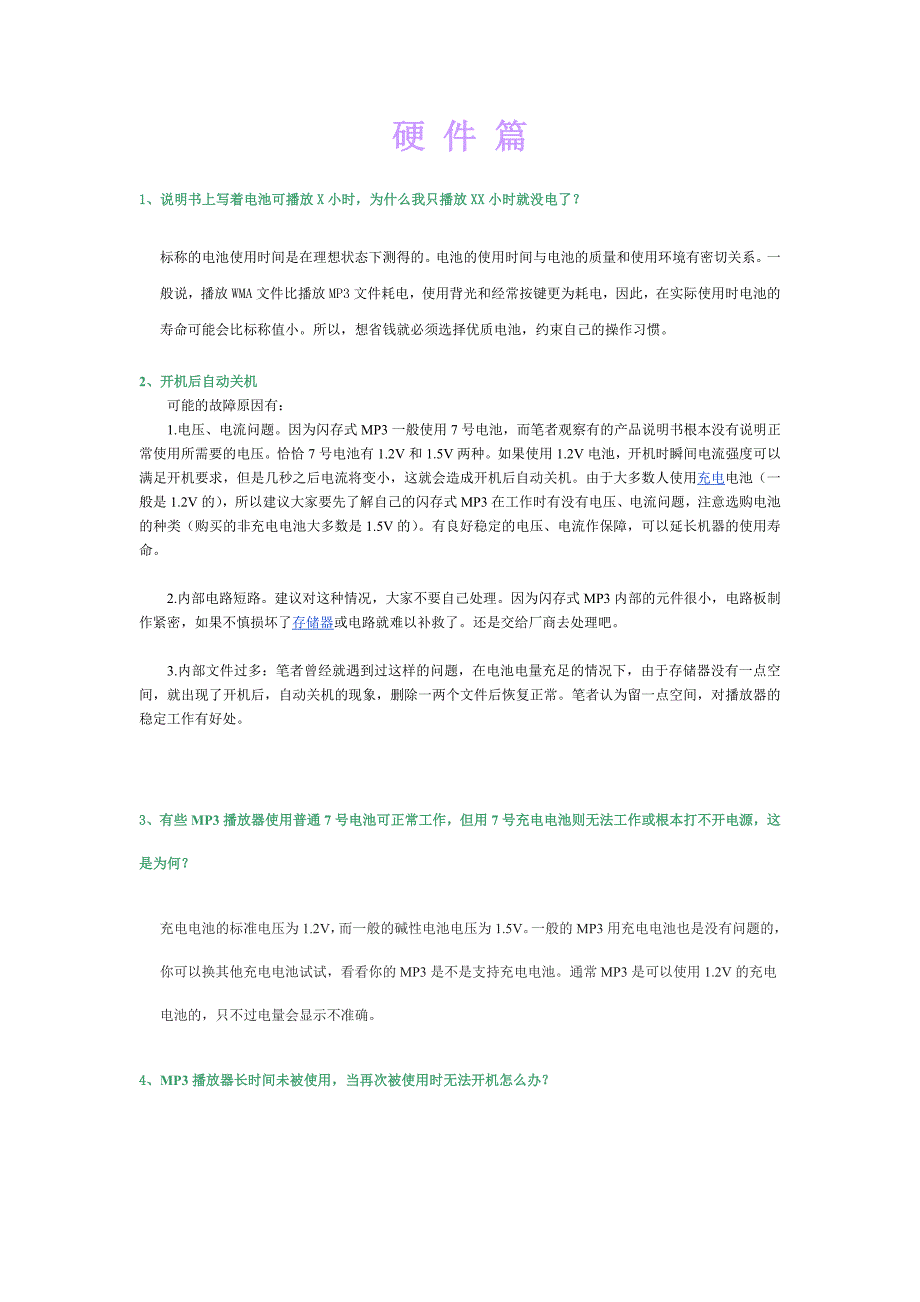 硬 件 篇

1、说明书上写着电池可播放 X 小时，为什么我只播放 XX 小时就没电了？

标称的电池使用时间是在理想状态下测得的。电池的使用时间与电池的质量和使用环境有密切关系。一般说，播放 WMA 文件比播放 MP3 文件耗电，使用背光和经常按键更为耗电，因此，在实际使用时电池的寿命可能会比标称值小。所以，想省钱就必须选择优质电池，约束自己的操作习惯。

2、开机后自动关机

可能的故障原因有：

1.电压、电流问题。因为闪存式 MP3 一般使用 7 号电池，而笔者观察有的产品说明书根本没有说明正常使用所需要的电压。恰恰 7 号电池有 1.2V 和 1.5V 两种。如果使用 1.2V 电池，开机时瞬间电流强度可以满足开机要求，但是几秒之后电流将变小，这就会造成开机后自动关机。由于大多数人使用充电电池（一般是 1.2V 的），所以建议大家要先了解自己的闪存式 MP3 在工作时有没有电压、电流问题，注意选购电池的种类（购买的非充电电池大多数是 1.5V 的）。有良好稳定的电压、电流作保障，可以延长机器的使用寿命。

2.内部电路短路。建议对这种情况，大家不要自己处理。因为闪存式 MP3 内部的元件很小，电路板制作紧密，如果不慎损坏了存储器或电路就难以补救了。还是交给厂商去处理吧。

3.内部文件过多：笔者曾经就遇到过这样的问题，在电池电量充足的情况下，由于存储器没有一点空间，就出现了开机后，自动关机的现象，删除一两个文件后恢复正常。笔者认为留一点空间，对播放器的稳定工作有好处。

3、有些 MP3 播放器使用普通 7 号电池可正常工作，但用 7 号充电电池则无法工作或根本打不开电源，这是为何？

充电电池的标准电压为 1.2V，而一般的碱性电池电压为 1.5V。一般的 MP3 用充电电池也是没有问题的，你可以换其他充电电池试试，看看你的 MP3 是不是支持充电电池。通常 MP3 是可以使用 1.2V 的充电电池的，只不过电量会显示不准确。

4、MP3 播放器长时间未被使用，当再次被使用时无法开机怎么办？